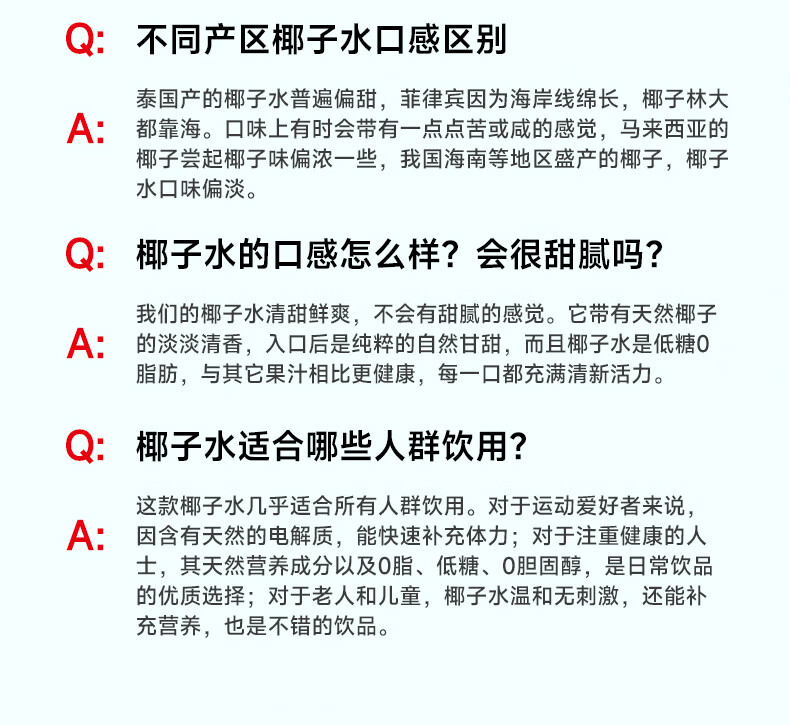 Q: 不同产区椰子水口感区别

A: 泰国产的椰子水普遍偏甜，菲律宾因为海岸线绵长，椰子林大都靠海。口味上有时会带有一点点苦或咸的感觉，马来西亚的椰子尝起椰子味偏浓一些，我国海南等地区盛产的椰子，椰子水口味偏淡。

Q: 椰子水的口感怎么样？会很甜腻吗？

A: 我们的椰子水清甜鲜爽，不会有甜腻的感觉。它带有天然椰子的淡淡清香，入口后是纯粹的自然甘甜，而且椰子水是低糖0脂肪，与其它果汁相比更健康，每一口都充满清新活力。

Q: 椰子水适合哪些人群饮用？

A: 这款椰子水几乎适合所有人群饮用。对于运动爱好者来说，因含有天然的电解质，能快速补充体力；对于注重健康的人士，其天然营养成分以及0脂、低糖、0胆固醇，是日常饮品的优质选择；对于老人和儿童，椰子水温和无刺激，还能补充营养，也是不错的饮品。